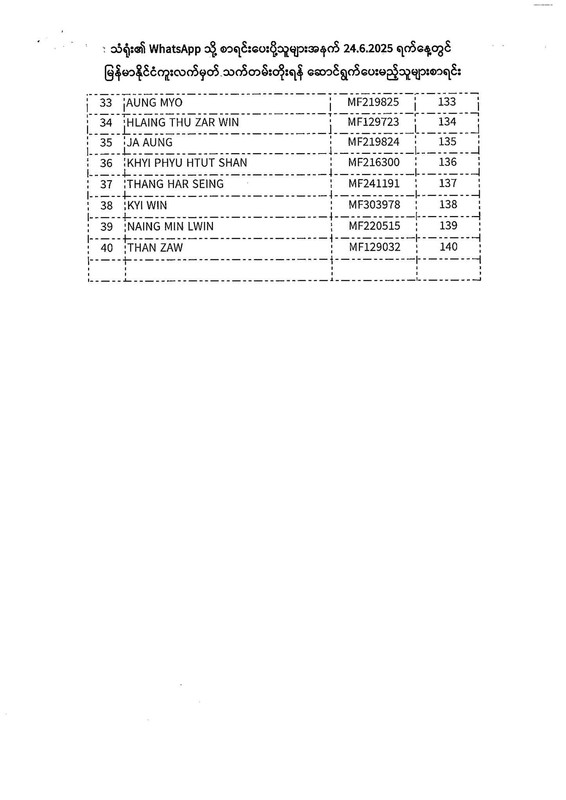 သံရုံး၏ WhatsApp သို့ စာရင်းပေးပို့သူများအနက် 24.6.2025 ရက်နေ့တွင် မြန်မာနိုင်ငံကူးလက်မှတ် သက်တမ်းတိုးရန် ဆောင်ရွက်ပေးမည့်သူများစာရင်း

| 33 | AUNG MYO | MF219825 | 133 |
|---|---|---|---|
| 34 | HLAING THU ZAR WIN | MF129723 | 134 |
| 35 | JA AUNG | MF219824 | 135 |
| 36 | KHYI PHYU HTUT SHAN | MF216300 | 136 |
| 37 | THANG HAR SEING | MF241191 | 137 |
| 38 | KYI WIN | MF303978 | 138 |
| 39 | NAING MIN LWIN | MF220515 | 139 |
| 40 | THAN ZAW | MF129032 | 140 |
| | | | |